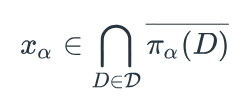 $x_\alpha \in \bigcap_{D \in \mathcal{D}} \overline{\pi_\alpha(D)}$